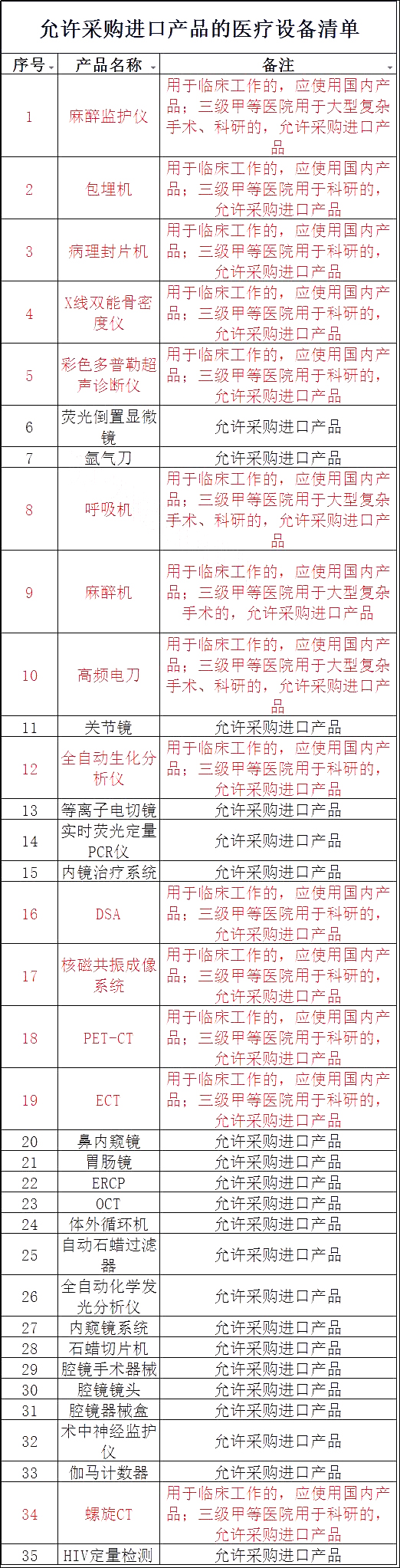 允许采购进口产品的医疗设备清单

| 序号 | 产品名称 | 备注 |
|---|---|---|
| 1 | 麻醉监护仪 | 用于临床工作的，应使用国内产品；三级甲等医院用于大型复杂手术、科研的，允许采购进口产品 |
| 2 | 包埋机 | 用于临床工作的，应使用国内产品；三级甲等医院用于科研的，允许采购进口产品 |
| 3 | 病理封片机 | 用于临床工作的，应使用国内产品；三级甲等医院用于科研的，允许采购进口产品 |
| 4 | X线双能骨密度仪 | 用于临床工作的，应使用国内产品；三级甲等医院用于科研的，允许采购进口产品 |
| 5 | 彩色多普勒超声诊断仪 | 用于临床工作的，应使用国内产品；三级甲等医院用于科研的，允许采购进口产品 |
| 6 | 荧光倒置显微镜 | 允许采购进口产品 |
| 7 | 氩气刀 | 允许采购进口产品 |
| 8 | 呼吸机 | 用于临床工作的，应使用国内产品；三级甲等医院用于大型复杂手术、科研的，允许采购进口产品 |
| 9 | 麻醉机 | 用于临床工作的，应使用国内产品；三级甲等医院用于大型复杂手术的，允许采购进口产品 |
| 10 | 高频电刀 | 用于临床工作的，应使用国内产品；三级甲等医院用于大型复杂手术、科研的，允许采购进口产品 |
| 11 | 关节镜 | 允许采购进口产品 |
| 12 | 全自动生化分析仪 | 用于临床工作的，应使用国内产品；三级甲等医院用于科研的，允许采购进口产品 |
| 13 | 等离子电切镜 | 允许采购进口产品 |
| 14 | 实时荧光定量PCR仪 | 允许采购进口产品 |
| 15 | 内镜治疗系统 | 允许采购进口产品 |
| 16 | DSA | 用于临床工作的，应使用国内产品；三级甲等医院用于科研的，允许采购进口产品 |
| 17 | 核磁共振成像系统 | 用于临床工作的，应使用国内产品；三级甲等医院用于科研的，允许采购进口产品 |
| 18 | PET-CT | 用于临床工作的，应使用国内产品；三级甲等医院用于科研的，允许采购进口产品 |
| 19 | ECT | 用于临床工作的，应使用国内产品；三级甲等医院用于科研的，允许采购进口产品 |
| 20 | 鼻内窥镜 | 允许采购进口产品 |
| 21 | 胃肠镜 | 允许采购进口产品 |
| 22 | ERCP | 允许采购进口产品 |
| 23 | OCT | 允许采购进口产品 |
| 24 | 体外循环机 | 允许采购进口产品 |
| 25 | 自动石蜡过滤器 | 允许采购进口产品 |
| 26 | 全自动化学发光分析仪 | 允许采购进口产品 |
| 27 | 内窥镜系统 | 允许采购进口产品 |
| 28 | 石蜡切片机 | 允许采购进口产品 |
| 29 | 腔镜手术器械 | 允许采购进口产品 |
| 30 | 腔镜镜头 | 允许采购进口产品 |
| 31 | 腔镜器械盒 | 允许采购进口产品 |
| 32 | 术中神经监护仪 | 允许采购进口产品 |
| 33 | 伽马计数器 | 允许采购进口产品 |
| 34 | 螺旋CT | 用于临床工作的，应使用国内产品；三级甲等医院用于科研的，允许采购进口产品 |
| 35 | HIV定量检测 | 允许采购进口产品 |